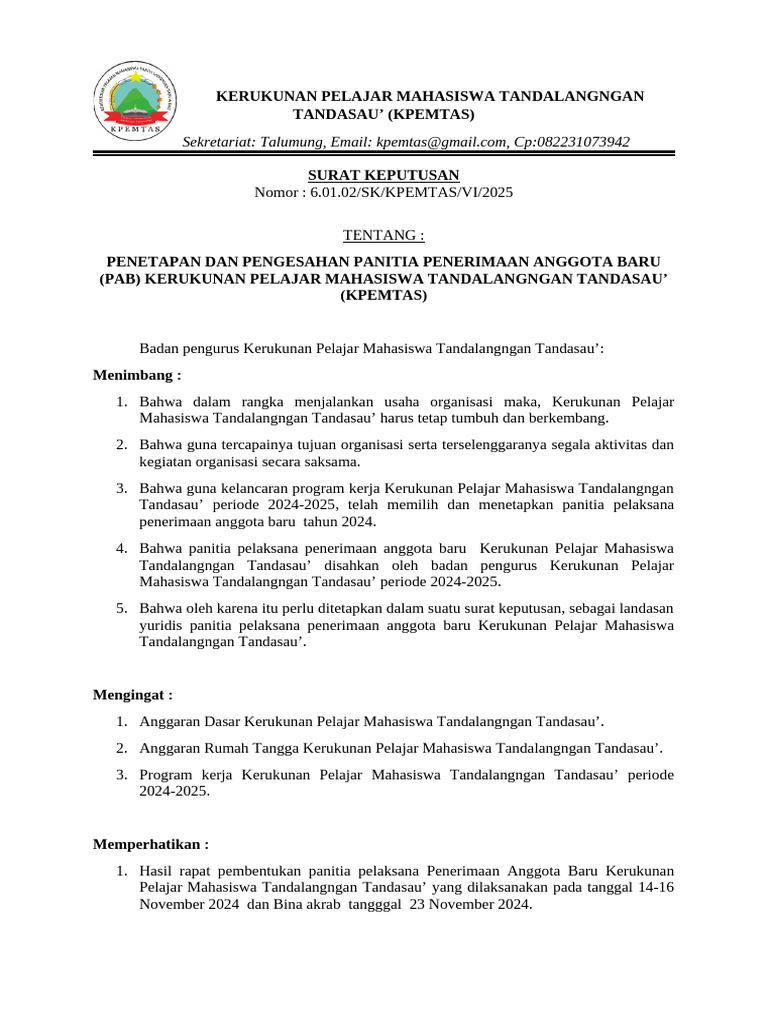 KPEMTAS

KERUKUNAN PELAJAR MAHASISWA TANDALANGNGAN TANDASAU' (KPEMTAS)

Sekretariat: Talumung, Email: kpemtas@gmail.com, Cp:082231073942

SURAT KEPUTUSAN
Nomor : 6.01.02/SK/KPEMTAS/VI/2025

TENTANG :

PENETAPAN DAN PENGESAHAN PANITIA PENERIMAAN ANGGOTA BARU (PAB) KERUKUNAN PELAJAR MAHASISWA TANDALANGNGAN TANDASAU' (KPEMTAS)

Badan pengurus Kerukunan Pelajar Mahasiswa Tandalangngan Tandasau':

Menimbang :

1. Bahwa dalam rangka menjalankan usaha organisasi maka, Kerukunan Pelajar Mahasiswa Tandalangngan Tandasau' harus tetap tumbuh dan berkembang.
2. Bahwa guna tercapainya tujuan organisasi serta terselenggaranya segala aktivitas dan kegiatan organisasi secara saksama.
3. Bahwa guna kelancaran program kerja Kerukunan Pelajar Mahasiswa Tandalangngan Tandasau' periode 2024-2025, telah memilih dan menetapkan panitia pelaksana penerimaan anggota baru tahun 2024.
4. Bahwa panitia pelaksana penerimaan anggota baru Kerukunan Pelajar Mahasiswa Tandalangngan Tandasau' disahkan oleh badan pengurus Kerukunan Pelajar Mahasiswa Tandalangngan Tandasau' periode 2024-2025.
5. Bahwa oleh karena itu perlu ditetapkan dalam suatu surat keputusan, sebagai landasan yuridis panitia pelaksana penerimaan anggota baru Kerukunan Pelajar Mahasiswa Tandalangngan Tandasau'.

Mengingat :

1. Anggaran Dasar Kerukunan Pelajar Mahasiswa Tandalangngan Tandasau'.
2. Anggaran Rumah Tangga Kerukunan Pelajar Mahasiswa Tandalangngan Tandasau'.
3. Program kerja Kerukunan Pelajar Mahasiswa Tandalangngan Tandasau' periode 2024-2025.

Memperhatikan :

1. Hasil rapat pembentukan panitia pelaksana Penerimaan Anggota Baru Kerukunan Pelajar Mahasiswa Tandalangngan Tandasau' yang dilaksanakan pada tanggal 14-16 November 2024 dan Bina akrab tangggal 23 November 2024.